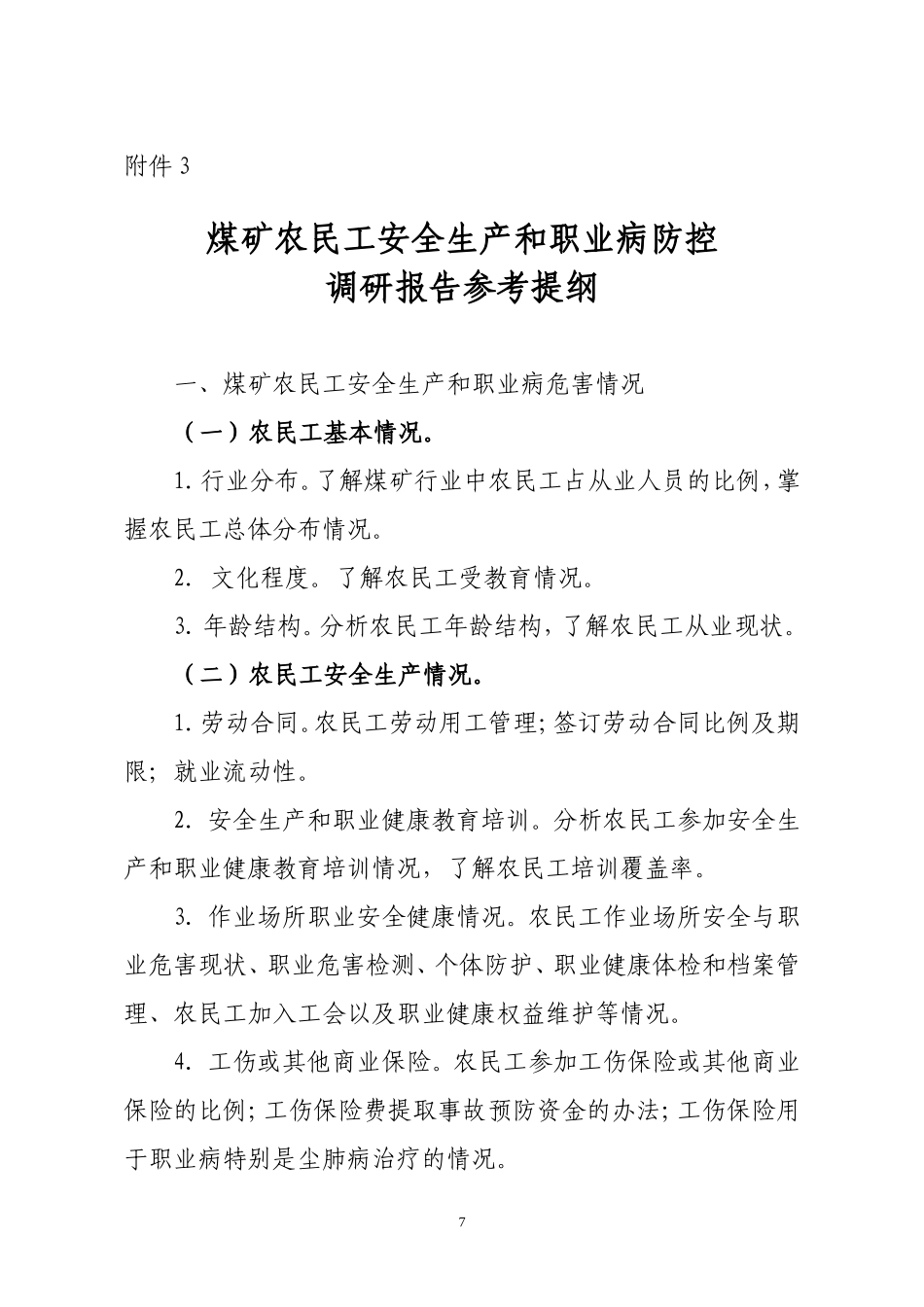 附件 3

煤矿农民工安全生产和职业病防控
调研报告参考提纲

一、煤矿农民工安全生产和职业病危害情况

（一）农民工基本情况。

1. 行业分布。了解煤矿行业中农民工占从业人员的比例，掌握农民工总体分布情况。

2. 文化程度。了解农民工受教育情况。

3. 年龄结构。分析农民工年龄结构，了解农民工从业现状。

（二）农民工安全生产情况。

1. 劳动合同。农民工劳动用工管理；签订劳动合同比例及期限；就业流动性。

2. 安全生产和职业健康教育培训。分析农民工参加安全生产和职业健康教育培训情况，了解农民工培训覆盖率。

3. 作业场所职业安全健康情况。农民工作业场所安全与职业危害现状、职业危害检测、个体防护、职业健康体检和档案管理、农民工加入工会以及职业健康权益维护等情况。

4. 工伤或其他商业保险。农民工参加工伤保险或其他商业保险的比例；工伤保险费提取事故预防资金的办法；工伤保险用于职业病特别是尘肺病治疗的情况。

7